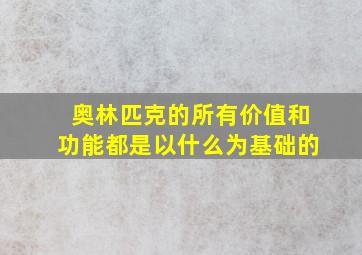 奥林匹克的所有价值和功能都是以什么为基础的